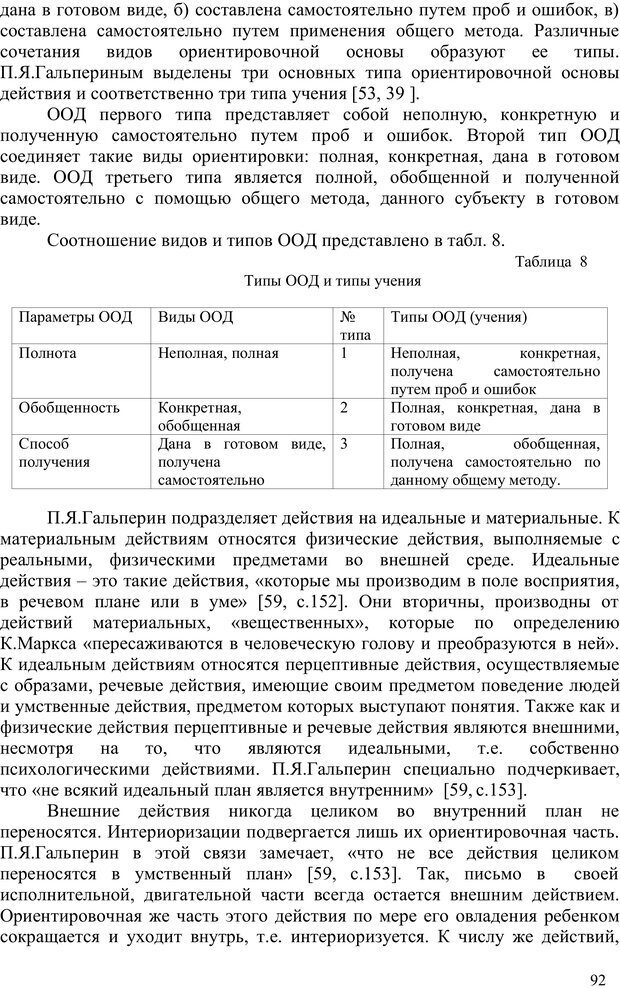 дана в готовом виде, б) составлена самостоятельно путем проб и ошибок, в) составлена самостоятельно путем применения общего метода. Различные сочетания видов ориентировочной основы образуют ее типы. П.Я.Гальпериным выделены три основных типа ориентировочной основы действия и соответственно три типа учения [53, 39 ].

ООД первого типа представляет собой неполную, конкретную и полученную самостоятельно путем проб и ошибок. Второй тип ООД соединяет такие виды ориентировки: полная, конкретная, дана в готовом виде. ООД третьего типа является полной, обобщенной и полученной самостоятельно с помощью общего метода, данного субъекту в готовом виде.

Соотношение видов и типов ООД представлено в табл. 8.

Таблица 8

Типы ООД и типы учения

| Параметры ООД | Виды ООД | № типа | Типы ООД (учения) |
|---|---|---|---|
| Полнота | Неполная, полная | 1 | Неполная, конкретная, получена самостоятельно путем проб и ошибок |
| Обобщенность | Конкретная, обобщенная | 2 | Полная, конкретная, дана в готовом виде |
| Способ получения | Дана в готовом виде, получена самостоятельно | 3 | Полная, обобщенная, получена самостоятельно по данному общему методу. |

П.Я.Гальперин подразделяет действия на идеальные и материальные. К материальным действиям относятся физические действия, выполняемые с реальными, физическими предметами во внешней среде. Идеальные действия – это такие действия, «которые мы производим в поле восприятия, в речевом плане или в уме» [59, с.152]. Они вторичны, производны от действий материальных, «вещественных», которые по определению К.Маркса «пересаживаются в человеческую голову и преобразуются в ней». К идеальным действиям относятся перцептивные действия, осуществляемые с образами, речевые действия, имеющие своим предметом поведение людей и умственные действия, предметом которых выступают понятия. Также как и физические действия перцептивные и речевые действия являются внешними, несмотря на то, что являются идеальными, т.е. собственно психологическими действиями. П.Я.Гальперин специально подчеркивает, что «не всякий идеальный план является внутренним» [59, с.153].

Внешние действия никогда целиком во внутренний план не переносятся. Интериоризации подвергается лишь их ориентировочная часть. П.Я.Гальперин в этой связи замечает, «что не все действия целиком переносятся в умственный план» [59, с.153]. Так, письмо в своей исполнительной, двигательной части всегда остается внешним действием. Ориентировочная же часть этого действия по мере его овладения ребенком сокращается и уходит внутрь, т.е. интериоризуется. К числу же действий,

92